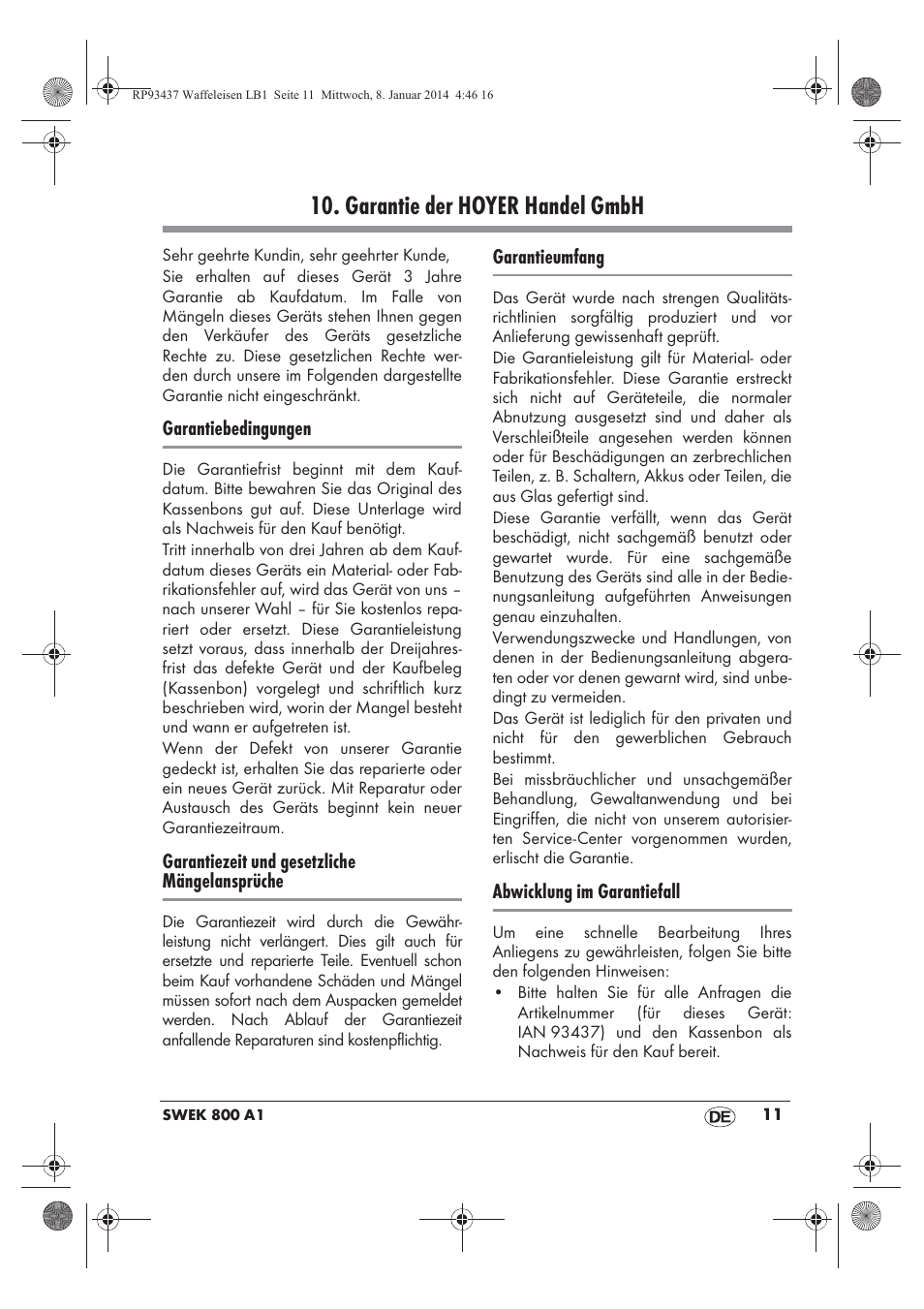 RP93437 Waffeleisen LB1 Seite 11 Mittwoch, 8. Januar 2014 4:46 16

10. Garantie der HOYER Handel GmbH

Sehr geehrte Kundin, sehr geehrter Kunde,
Sie erhalten auf dieses Gerät 3 Jahre Garantie ab Kaufdatum. Im Falle von Mängeln dieses Geräts stehen Ihnen gegen den Verkäufer des Geräts gesetzliche Rechte zu. Diese gesetzlichen Rechte werden durch unsere im Folgenden dargestellte Garantie nicht eingeschränkt.

Garantiebedingungen

Die Garantiefrist beginnt mit dem Kaufdatum. Bitte bewahren Sie das Original des Kassenbons gut auf. Diese Unterlage wird als Nachweis für den Kauf benötigt.
Tritt innerhalb von drei Jahren ab dem Kaufdatum dieses Geräts ein Material- oder Fabrikationsfehler auf, wird das Gerät von uns – nach unserer Wahl – für Sie kostenlos repariert oder ersetzt. Diese Garantieleistung setzt voraus, dass innerhalb der Dreijahresfrist das defekte Gerät und der Kaufbeleg (Kassenbon) vorgelegt und schriftlich kurz beschrieben wird, worin der Mangel besteht und wann er aufgetreten ist.
Wenn der Defekt von unserer Garantie gedeckt ist, erhalten Sie das reparierte oder ein neues Gerät zurück. Mit Reparatur oder Austausch des Geräts beginnt kein neuer Garantiezeitraum.

Garantiezeit und gesetzliche Mängelansprüche

Die Garantiezeit wird durch die Gewährleistung nicht verlängert. Dies gilt auch für ersetzte und reparierte Teile. Eventuell schon beim Kauf vorhandene Schäden und Mängel müssen sofort nach dem Auspacken gemeldet werden. Nach Ablauf der Garantiezeit anfallende Reparaturen sind kostenpflichtig.

Garantieumfang

Das Gerät wurde nach strengen Qualitätsrichtlinien sorgfältig produziert und vor Anlieferung gewissenhaft geprüft.
Die Garantieleistung gilt für Material- oder Fabrikationsfehler. Diese Garantie erstreckt sich nicht auf Geräteteile, die normaler Abnutzung ausgesetzt sind und daher als Verschleißteile angesehen werden können oder für Beschädigungen an zerbrechlichen Teilen, z. B. Schaltern, Akkus oder Teilen, die aus Glas gefertigt sind.
Diese Garantie verfällt, wenn das Gerät beschädigt, nicht sachgemäß benutzt oder gewartet wurde. Für eine sachgemäße Benutzung des Geräts sind alle in der Bedienungsanleitung aufgeführten Anweisungen genau einzuhalten.
Verwendungszwecke und Handlungen, von denen in der Bedienungsanleitung abgeraten oder vor denen gewarnt wird, sind unbedingt zu vermeiden.
Das Gerät ist lediglich für den privaten und nicht für den gewerblichen Gebrauch bestimmt.
Bei missbräuchlicher und unsachgemäßer Behandlung, Gewaltanwendung und bei Eingriffen, die nicht von unserem autorisierten Service-Center vorgenommen wurden, erlischt die Garantie.

Abwicklung im Garantiefall

Um eine schnelle Bearbeitung Ihres Anliegens zu gewährleisten, folgen Sie bitte den folgenden Hinweisen:
• Bitte halten Sie für alle Anfragen die Artikelnummer (für dieses Gerät: IAN 93437) und den Kassenbon als Nachweis für den Kauf bereit.

SWEK 800 A1 DE 11